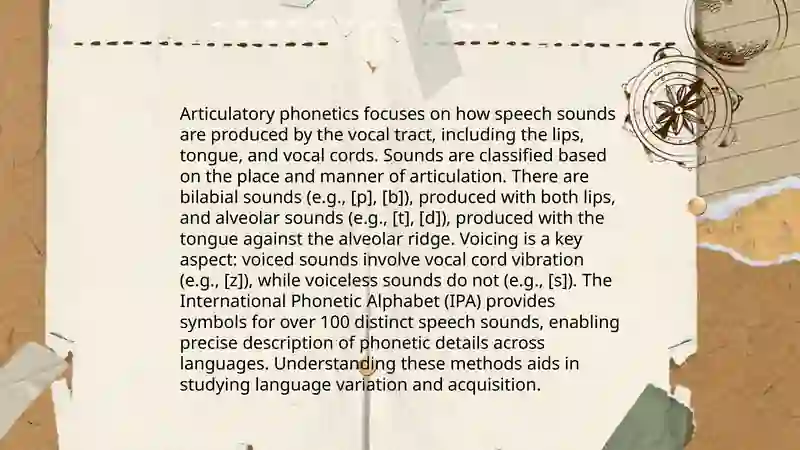 Articulatory phonetics focuses on how speech sounds are produced by the vocal tract, including the lips, tongue, and vocal cords. Sounds are classified based on the place and manner of articulation. There are bilabial sounds (e.g., [p], [b]), produced with both lips, and alveolar sounds (e.g., [t], [d]), produced with the tongue against the alveolar ridge. Voicing is a key aspect: voiced sounds involve vocal cord vibration (e.g., [z]), while voiceless sounds do not (e.g., [s]). The International Phonetic Alphabet (IPA) provides symbols for over 100 distinct speech sounds, enabling precise description of phonetic details across languages. Understanding these methods aids in studying language variation and acquisition.